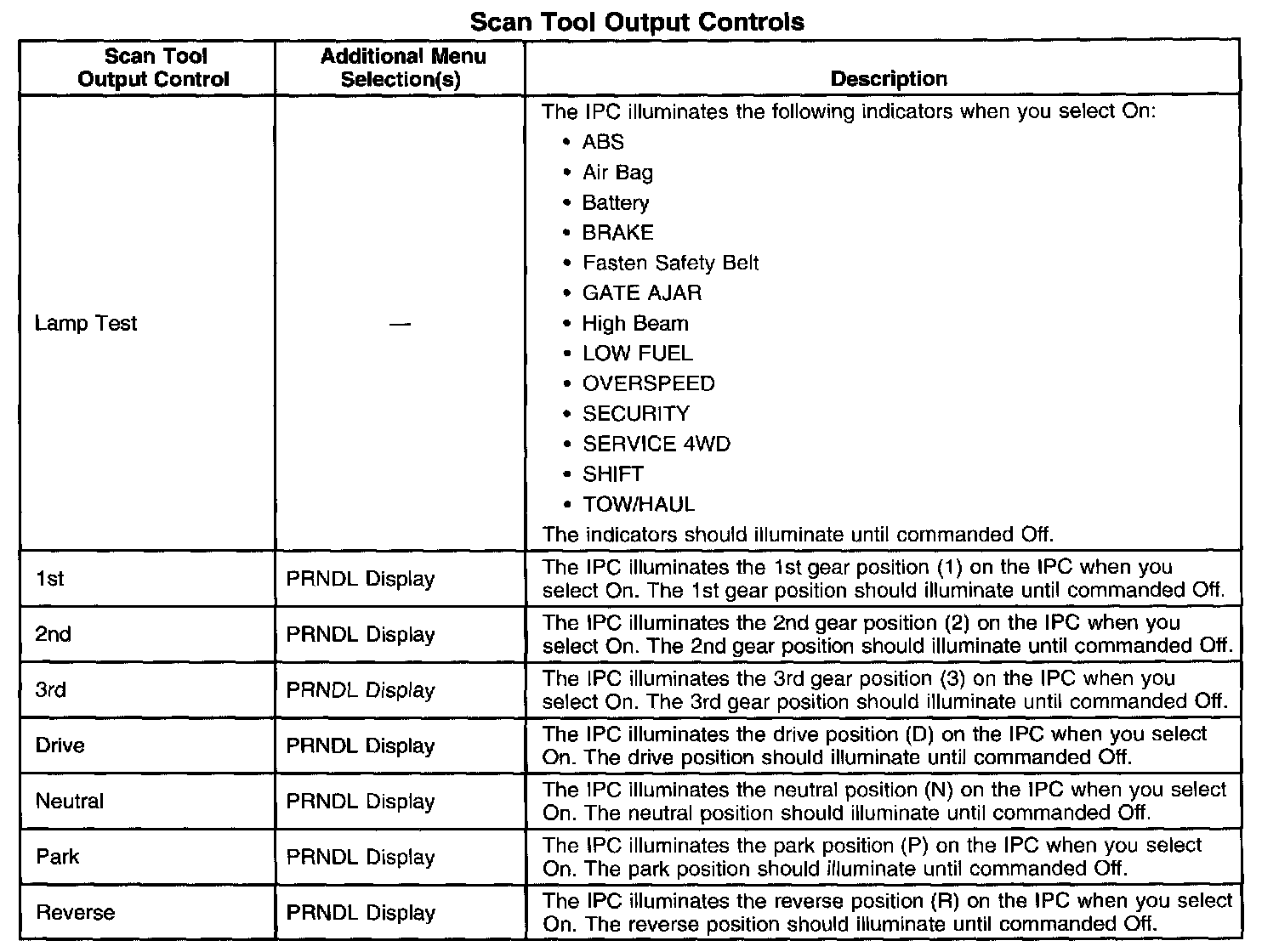 Scan Tool Output Controls

| Scan Tool Output Control | Additional Menu Selection(s) | Description |
|---|---|---|
| Lamp Test | — | The IPC illuminates the following indicators when you select On: • ABS • Air Bag • Battery • BRAKE • Fasten Safety Belt • GATE AJAR • High Beam • LOW FUEL • OVERSPEED • SECURITY • SERVICE 4WD • SHIFT • TOW/HAUL The indicators should illuminate until commanded Off. |
| 1st | PRNDL Display | The IPC illuminates the 1st gear position (1) on the IPC when you select On. The 1st gear position should illuminate until commanded Off. |
| 2nd | PRNDL Display | The IPC illuminates the 2nd gear position (2) on the IPC when you select On. The 2nd gear position should illuminate until commanded Off. |
| 3rd | PRNDL Display | The IPC illuminates the 3rd gear position (3) on the IPC when you select On. The 3rd gear position should illuminate until commanded Off. |
| Drive | PRNDL Display | The IPC illuminates the drive position (D) on the IPC when you select On. The drive position should illuminate until commanded Off. |
| Neutral | PRNDL Display | The IPC illuminates the neutral position (N) on the IPC when you select On. The neutral position should illuminate until commanded Off. |
| Park | PRNDL Display | The IPC illuminates the park position (P) on the IPC when you select On. The park position should illuminate until commanded Off. |
| Reverse | PRNDL Display | The IPC illuminates the reverse position (R) on the IPC when you select On. The reverse position should illuminate until commanded Off. |